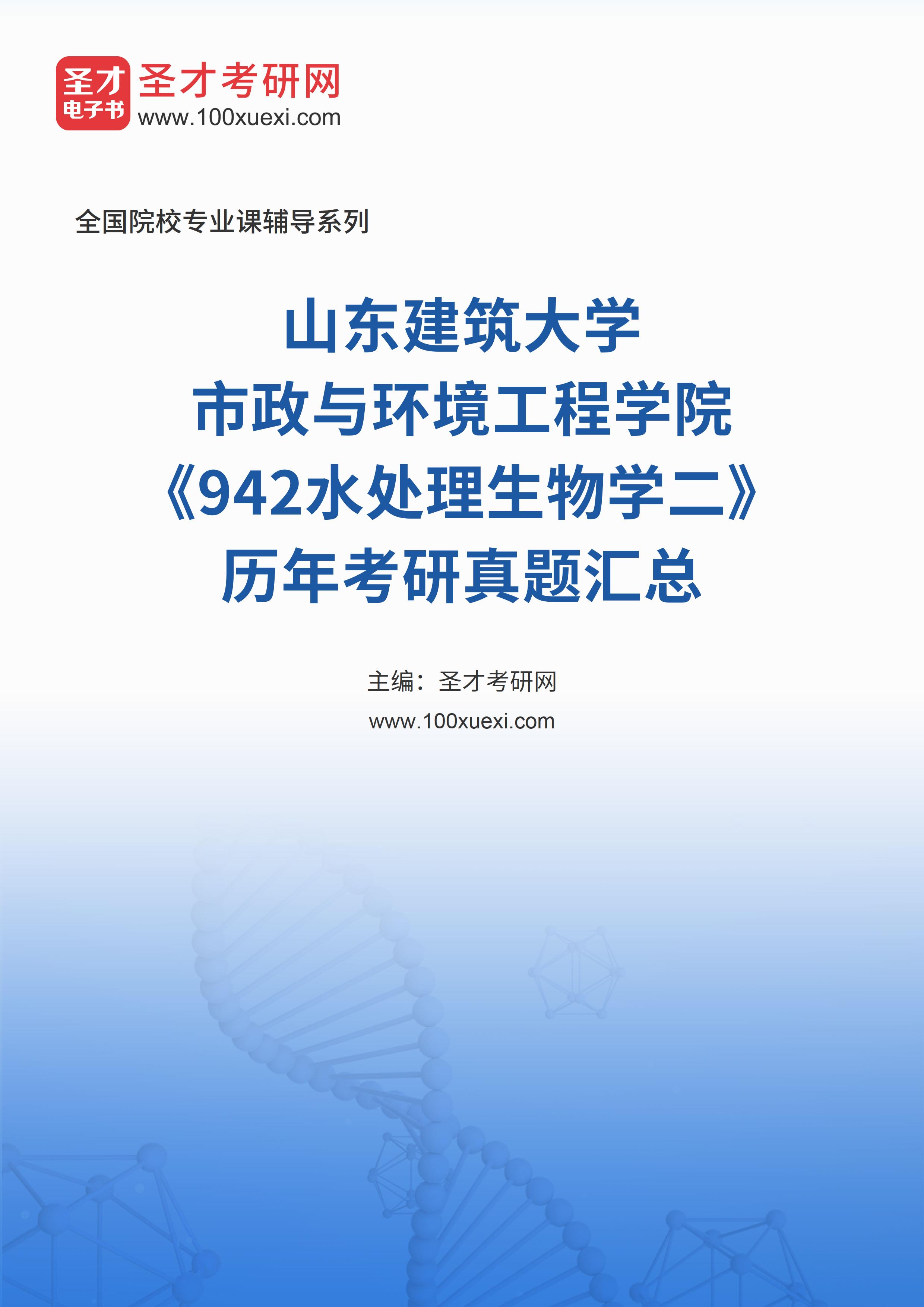 圣才
电子书
圣才考研网
www.100xuexi.com

全国院校专业课辅导系列

山东建筑大学
市政与环境工程学院
《942水处理生物学二》
历年考研真题汇总

主编：圣才考研网
www.100xuexi.com